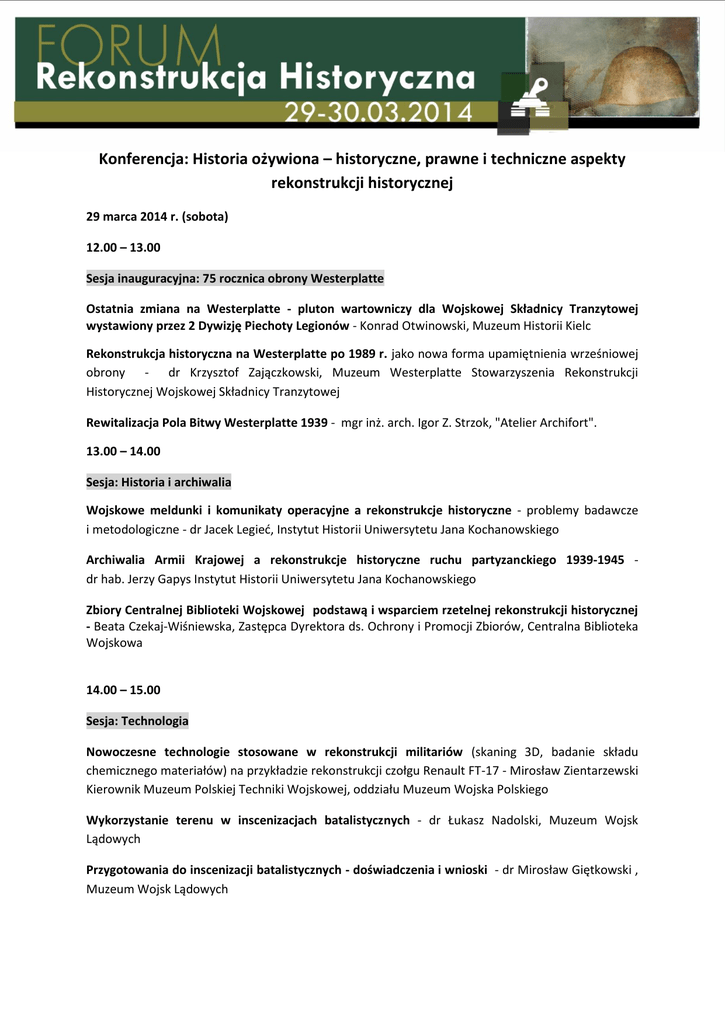 FORUM
Rekonstrukcja Historyczna
29-30.03.2014

Konferencja: Historia ożywiona – historyczne, prawne i techniczne aspekty rekonstrukcji historycznej

29 marca 2014 r. (sobota)

12.00 – 13.00

Sesja inauguracyjna: 75 rocznica obrony Westerplatte

Ostatnia zmiana na Westerplatte - pluton wartowniczy dla Wojskowej Składnicy Tranzytowej wystawiony przez 2 Dywizję Piechoty Legionów - Konrad Otwinowski, Muzeum Historii Kielc

Rekonstrukcja historyczna na Westerplatte po 1989 r. jako nowa forma upamiętnienia wrześniowej obrony - dr Krzysztof Zajączkowski, Muzeum Westerplatte Stowarzyszenia Rekonstrukcji Historycznej Wojskowej Składnicy Tranzytowej

Rewitalizacja Pola Bitwy Westerplatte 1939 - mgr inż. arch. Igor Z. Strzok, "Atelier Archifort".

13.00 – 14.00

Sesja: Historia i archiwalia

Wojskowe meldunki i komunikaty operacyjne a rekonstrukcje historyczne - problemy badawcze i metodologiczne - dr Jacek Legieć, Instytut Historii Uniwersytetu Jana Kochanowskiego

Archiwalia Armii Krajowej a rekonstrukcje historyczne ruchu partyzanckiego 1939-1945 - dr hab. Jerzy Gapys Instytut Historii Uniwersytetu Jana Kochanowskiego

Zbiory Centralnej Biblioteki Wojskowej podstawą i wsparciem rzetelnej rekonstrukcji historycznej - Beata Czekaj-Wiśniewska, Zastępca Dyrektora ds. Ochrony i Promocji Zbiorów, Centralna Biblioteka Wojskowa

14.00 – 15.00

Sesja: Technologia

Nowoczesne technologie stosowane w rekonstrukcji militariów (skaning 3D, badanie składu chemicznego materiałów) na przykładzie rekonstrukcji czołgu Renault FT-17 - Mirosław Zientarzewski Kierownik Muzeum Polskiej Techniki Wojskowej, oddziału Muzeum Wojska Polskiego

Wykorzystanie terenu w inscenizacjach batalistycznych - dr Łukasz Nadolski, Muzeum Wojsk Lądowych

Przygotowania do inscenizacji batalistycznych - doświadczenia i wnioski - dr Mirosław Giętkowski , Muzeum Wojsk Lądowych